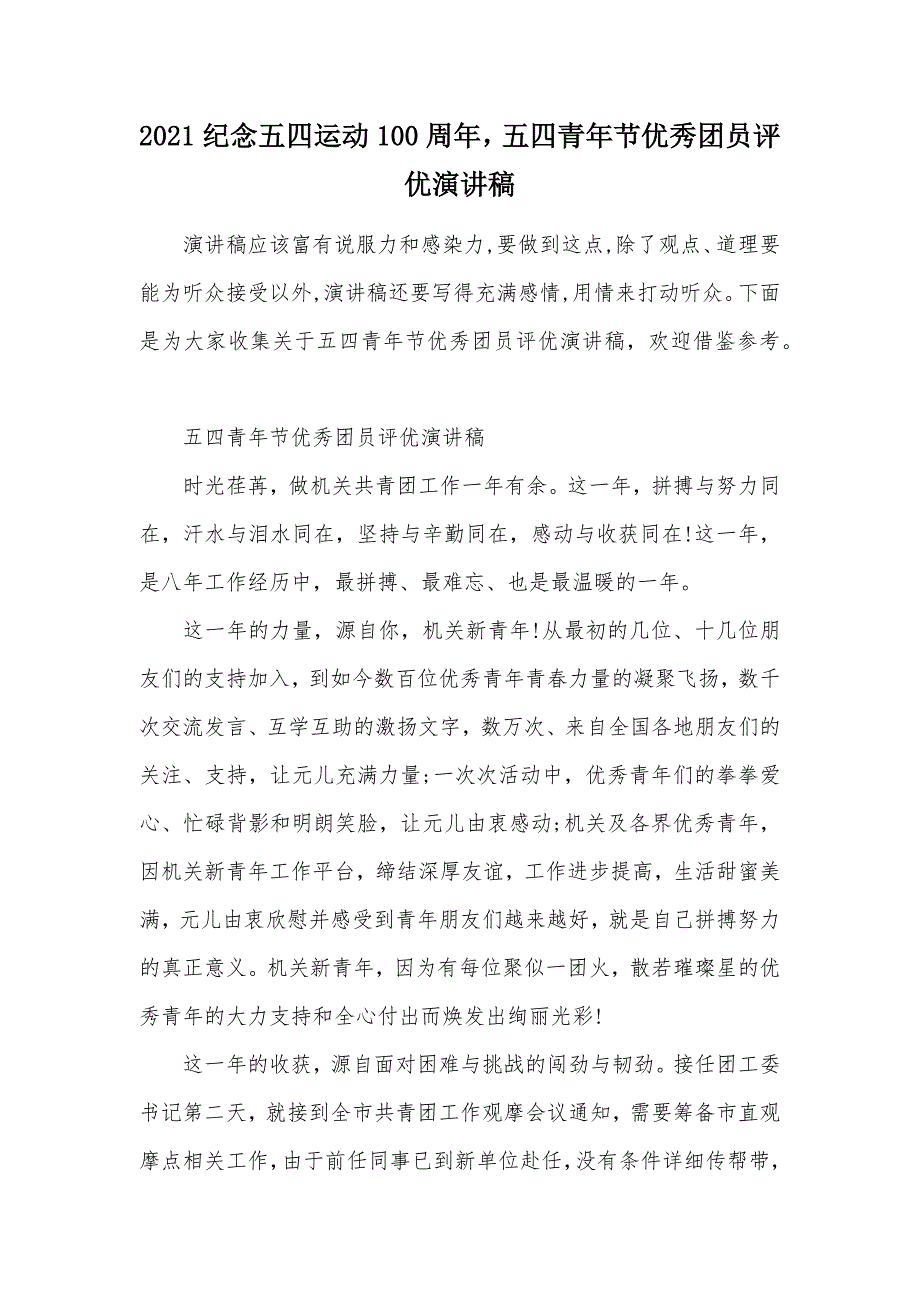 2021 纪念五四运动 100 周年，五四青年节优秀团员评优演讲稿

演讲稿应该富有说服力和感染力,要做到这点,除了观点、道理要能为听众接受以外,演讲稿还要写得充满感情,用情来打动听众。下面是为大家收集关于五四青年节优秀团员评优演讲稿，欢迎借鉴参考。

五四青年节优秀团员评优演讲稿

时光荏苒，做机关共青团工作一年有余。这一年，拼搏与努力同在，汗水与泪水同在，坚持与辛勤同在，感动与收获同在!这一年，是八年工作经历中，最拼搏、最难忘、也是最温暖的一年。

这一年的力量，源自你，机关新青年!从最初的几位、十几位朋友们的支持加入，到如今数百位优秀青年青春力量的凝聚飞扬，数千次交流发言、互学互助的激扬文字，数万次、来自全国各地朋友们的关注、支持，让元儿充满力量;一次次活动中，优秀青年们的拳拳爱心、忙碌背影和明朗笑脸，让元儿由衷感动;机关及各界优秀青年，因机关新青年工作平台，缔结深厚友谊，工作进步提高，生活甜蜜美满，元儿由衷欣慰并感受到青年朋友们越来越好，就是自己拼搏努力的真正意义。机关新青年，因为有每位聚似一团火，散若璀璨星的优秀青年的大力支持和全心付出而焕发出绚丽光彩!

这一年的收获，源自面对困难与挑战的闯劲与韧劲。接任团工委书记第二天，就接到全市共青团工作观摩会议通知，需要筹备市直观摩点相关工作，由于前任同事已到新单位赴任，没有条件详细传帮带，